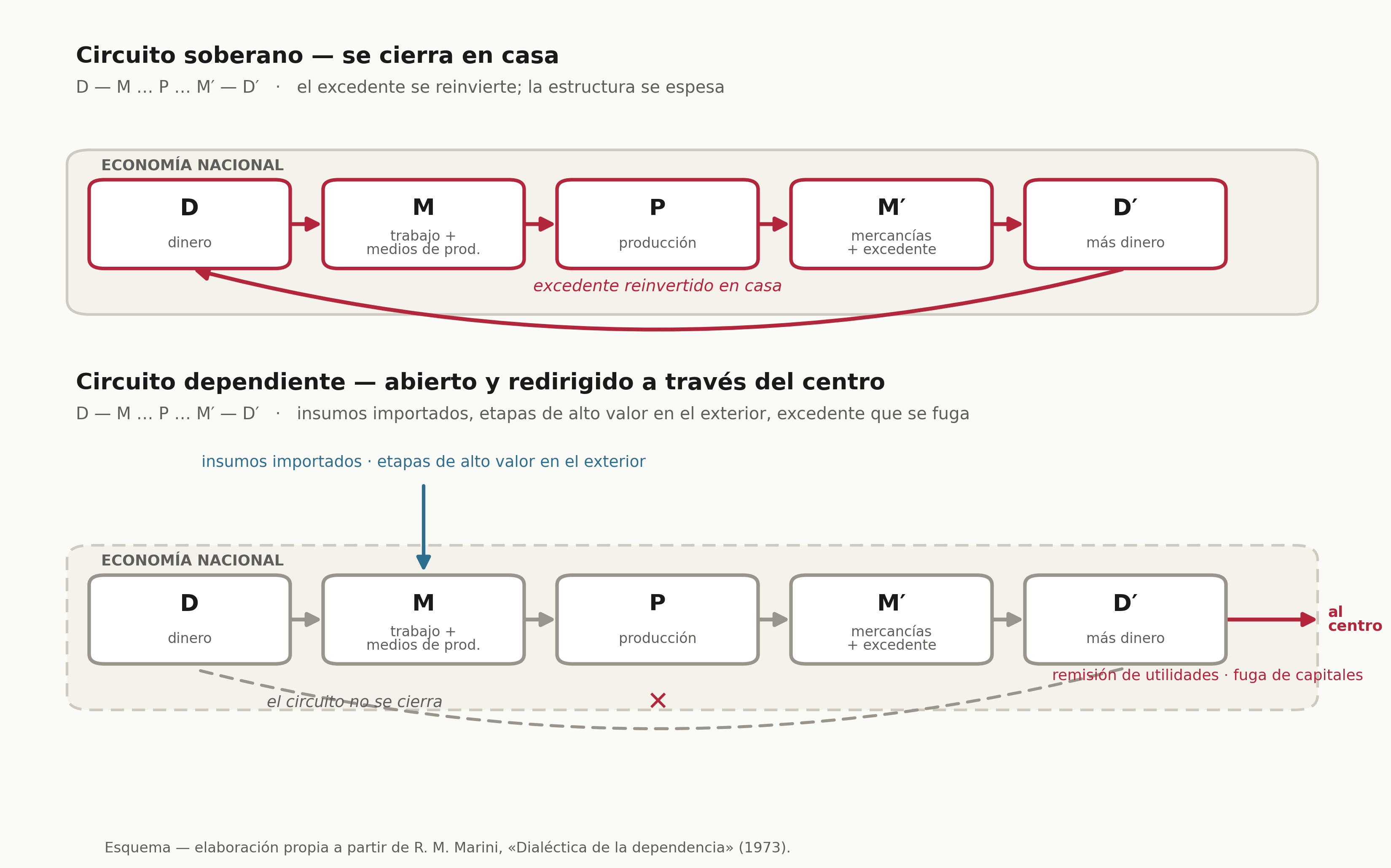 Circuito soberano — se cierra en casa

D — M … P … M′ — D′ · el excedente se reinvierte; la estructura se espesa

ECONOMÍA NACIONAL

D
dinero

M
trabajo + medios de prod.

P
producción

M′
mercancías + excedente

D′
más dinero

excedente reinvertido en casa

Circuito dependiente — abierto y redirigido a través del centro

D — M … P … M′ — D′ · insumos importados, etapas de alto valor en el exterior, excedente que se fuga

insumos importados · etapas de alto valor en el exterior

ECONOMÍA NACIONAL

D
dinero

M
trabajo + medios de prod.

P
producción

M′
mercancías + excedente

D′
más dinero

al centro

remisión de utilidades · fuga de capitales

el circuito no se cierra

✕

Esquema — elaboración propia a partir de R. M. Marini, «Dialéctica de la dependencia» (1973).